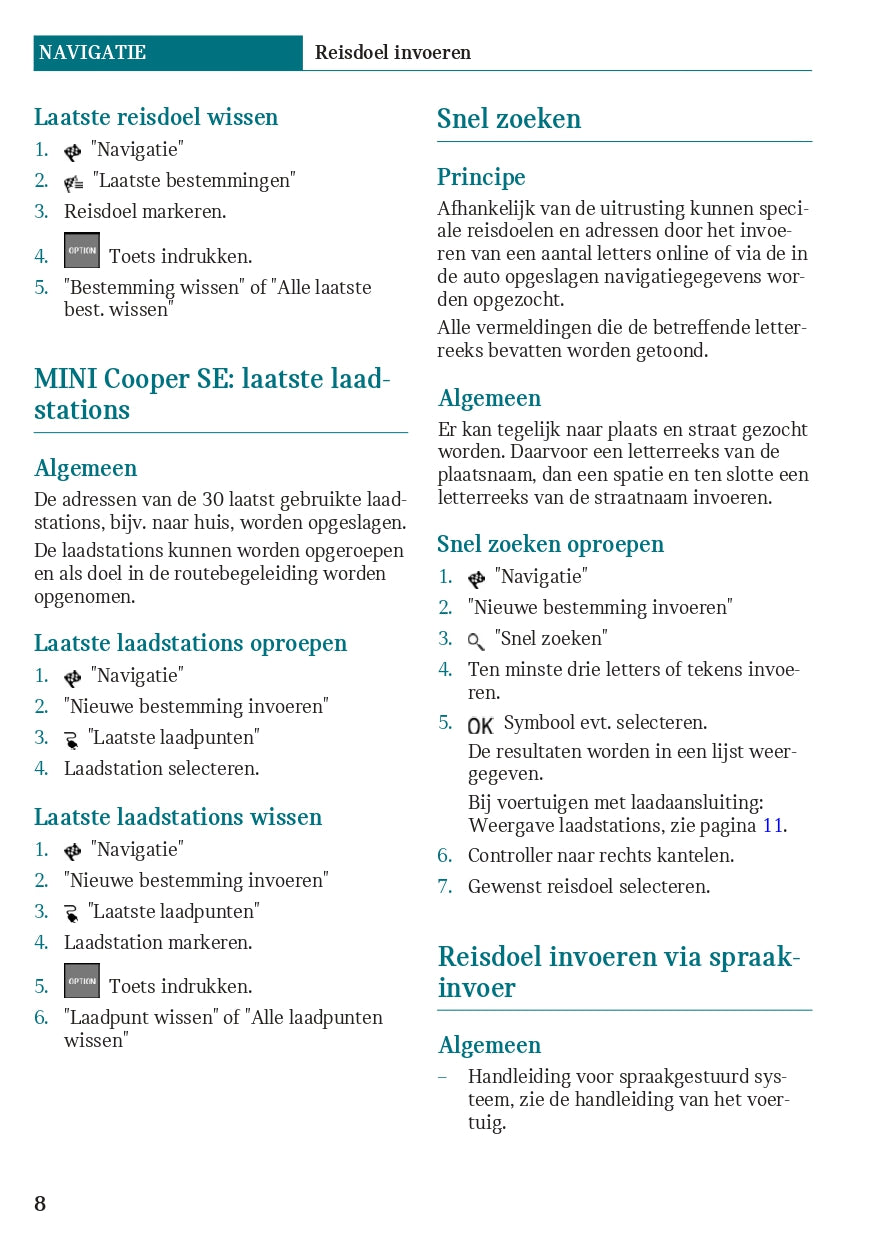 NAVIGATIE Reisdoel invoeren

Laatste reisdoel wissen

1. "Navigatie"
2. "Laatste bestemmingen"
3. Reisdoel markeren.
4. OPTION Toets indrukken.
5. "Bestemming wissen" of "Alle laatste best. wissen"

MINI Cooper SE: laatste laadstations

Algemeen

De adressen van de 30 laatst gebruikte laadstations, bijv. naar huis, worden opgeslagen.

De laadstations kunnen worden opgeroepen en als doel in de routebegeleiding worden opgenomen.

Laatste laadstations oproepen

1. "Navigatie"
2. "Nieuwe bestemming invoeren"
3. "Laatste laadpunten"
4. Laadstation selecteren.

Laatste laadstations wissen

1. "Navigatie"
2. "Nieuwe bestemming invoeren"
3. "Laatste laadpunten"
4. Laadstation markeren.
5. OPTION Toets indrukken.
6. "Laadpunt wissen" of "Alle laadpunten wissen"

Snel zoeken

Principe

Afhankelijk van de uitrusting kunnen speciale reisdoelen en adressen door het invoeren van een aantal letters online of via de in de auto opgeslagen navigatiegegevens worden opgezocht.

Alle vermeldingen die de betreffende letterreeks bevatten worden getoond.

Algemeen

Er kan tegelijk naar plaats en straat gezocht worden. Daarvoor een letterreeks van de plaatsnaam, dan een spatie en ten slotte een letterreeks van de straatnaam invoeren.

Snel zoeken oproepen

1. "Navigatie"
2. "Nieuwe bestemming invoeren"
3. "Snel zoeken"
4. Ten minste drie letters of tekens invoeren.
5. OK Symbool evt. selecteren.
De resultaten worden in een lijst weergegeven.
Bij voertuigen met laadaansluiting: Weergave laadstations, zie pagina 11.
6. Controller naar rechts kantelen.
7. Gewenst reisdoel selecteren.

Reisdoel invoeren via spraakinvoer

Algemeen

– Handleiding voor spraakgestuurd systeem, zie de handleiding van het voertuig.

8